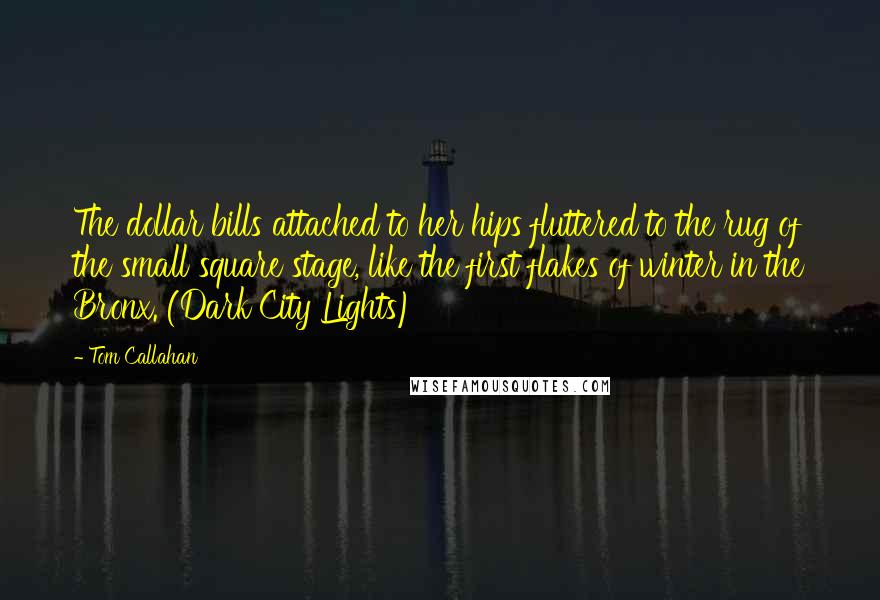 The dollar bills attached to her hips fluttered to the rug of the small square stage, like the first flakes of winter in the Bronx. (Dark City Lights)

- Tom Callahan

WISEFAMOUSQUOTES.COM